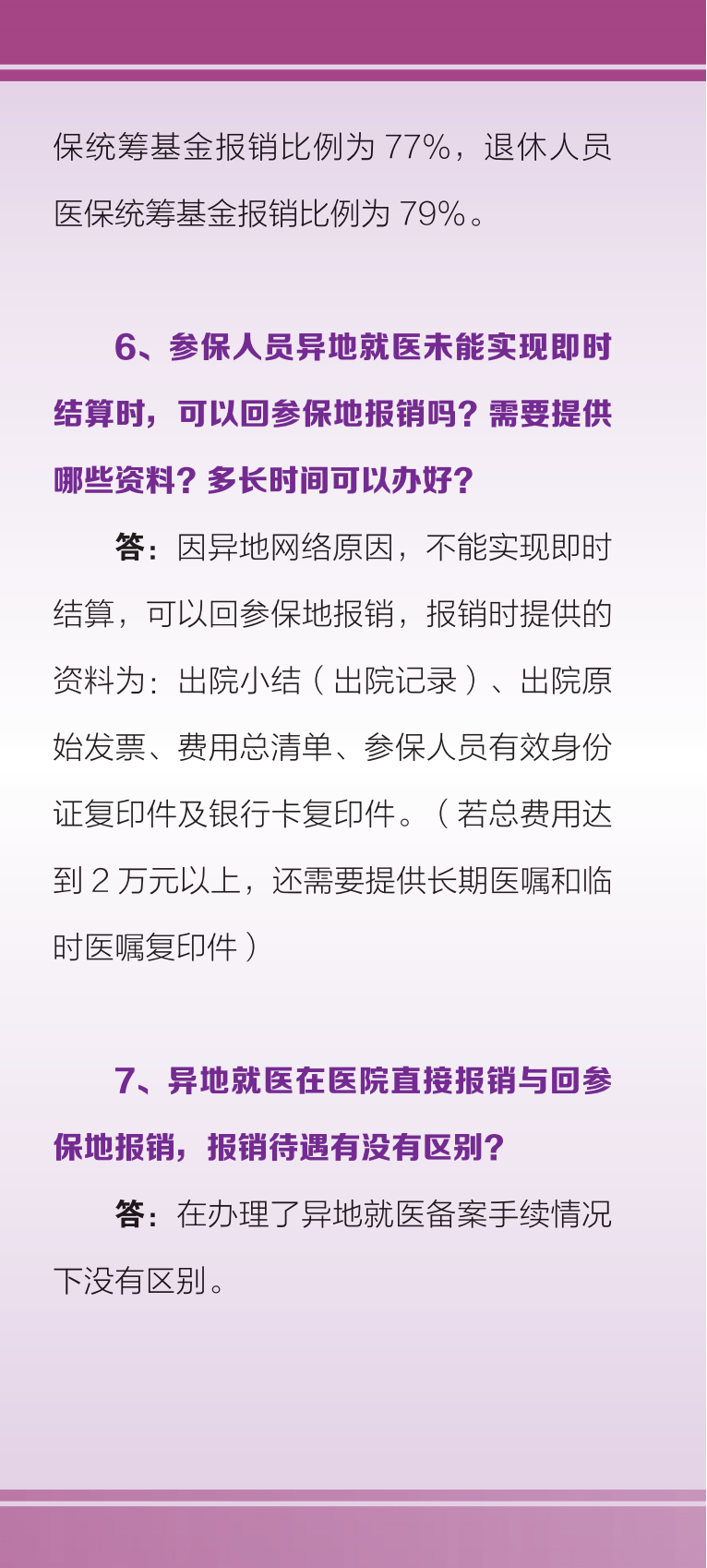 保统筹基金报销比例为77%，退休人员医保统筹基金报销比例为79%。

6、参保人员异地就医未能实现即时结算时，可以回参保地报销吗？需要提供哪些资料？多长时间可以办好？

答：因异地网络原因，不能实现即时结算，可以回参保地报销，报销时提供的资料为：出院小结（出院记录）、出院原始发票、费用总清单、参保人员有效身份证复印件及银行卡复印件。（若总费用达到2万元以上，还需要提供长期医嘱和临时医嘱复印件）

7、异地就医在医院直接报销与回参保地报销，报销待遇有没有区别？

答：在办理了异地就医备案手续情况下没有区别。